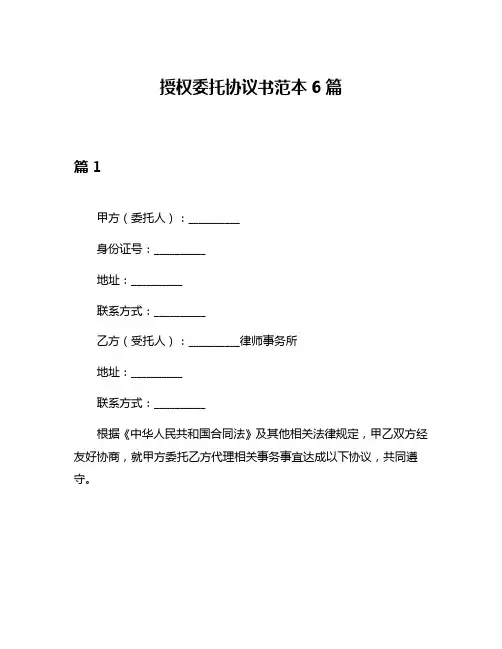 授权委托协议书范本 6 篇

篇 1

甲方（委托人）：__________

身份证号：__________

地址：__________

联系方式：__________

乙方（受托人）：__________律师事务所

地址：__________

联系方式：__________

根据《中华人民共和国合同法》及其他相关法律规定，甲乙双方经友好协商，就甲方委托乙方代理相关事务事宜达成以下协议，共同遵守。